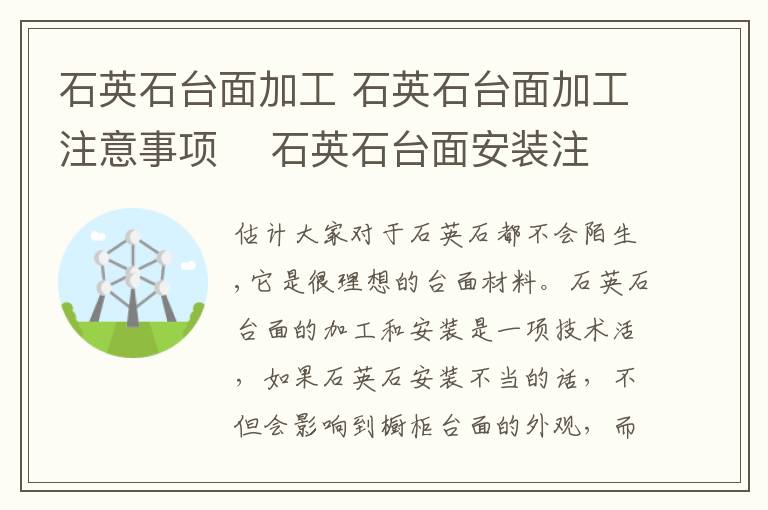 石英石台面加工 石英石台面加工注意事项　石英石台面安装注

估计大家对于石英石都不会陌生，它是很理想的台面材料。石英石台面的加工和安装是一项技术活，如果石英石安装不当的话，不但会影响到橱柜台面的外观，而